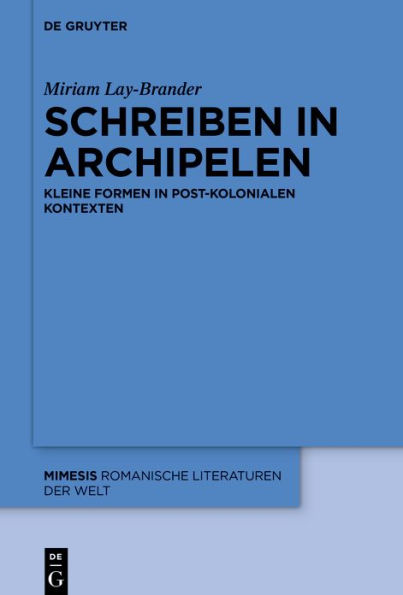 DE GRUYTER

Miriam Lay-Brander

SCHREIBEN IN ARCHIPELEN

KLEINE FORMEN IN POST-KOLONIALEN KONTEXTEN

MIMESIS ROMANISCHE LITERATUREN DER WELT

DE
G